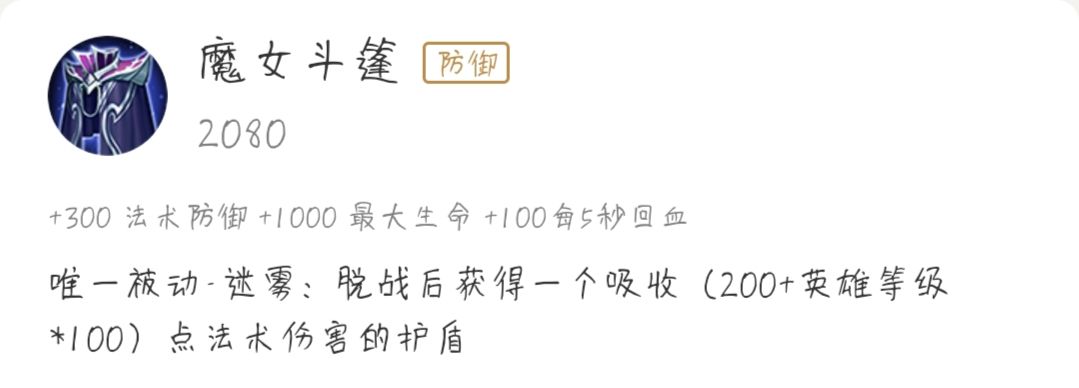 魔女斗篷 防御

2080

+300 法术防御 +1000 最大生命 +100每5秒回血

唯一被动-迷雾：脱战后获得一个吸收（200+英雄等级*100）点法术伤害的护盾